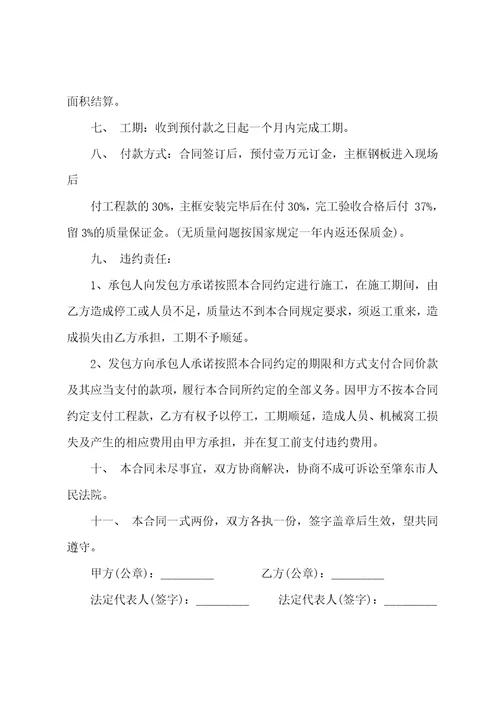 面积结算。

七、 工期：收到预付款之日起一个月内完成工期。

八、 付款方式：合同签订后，预付壹万元订金，主框钢板进入现场后

付工程款的 30%，主框安装完毕后在付 30%，完工验收合格后付 37%，留 3%的质量保证金。(无质量问题按国家规定一年内返还保质金)。

九、 违约责任：

1、承包人向发包方承诺按照本合同约定进行施工，在施工期间，由乙方造成停工或人员不足，质量达不到本合同规定要求，须返工重来，造成损失由乙方承担，工期不予顺延。

2、发包方向承包人承诺按照本合同约定的期限和方式支付合同价款及其应当支付的款项，履行本合同所约定的全部义务。因甲方不按本合同约定支付工程款，乙方有权予以停工，工期顺延，造成人员、机械窝工损失及产生的相应费用由甲方承担，并在复工前支付违约费用。

十、 本合同未尽事宜，双方协商解决，协商不成可诉讼至肇东市人民法院。

十一、 本合同一式两份，双方各执一份，签字盖章后生效，望共同遵守。

甲方(公章)：_________ 乙方(公章)：_________

法定代表人(签字)：_________ 法定代表人(签字)：_________